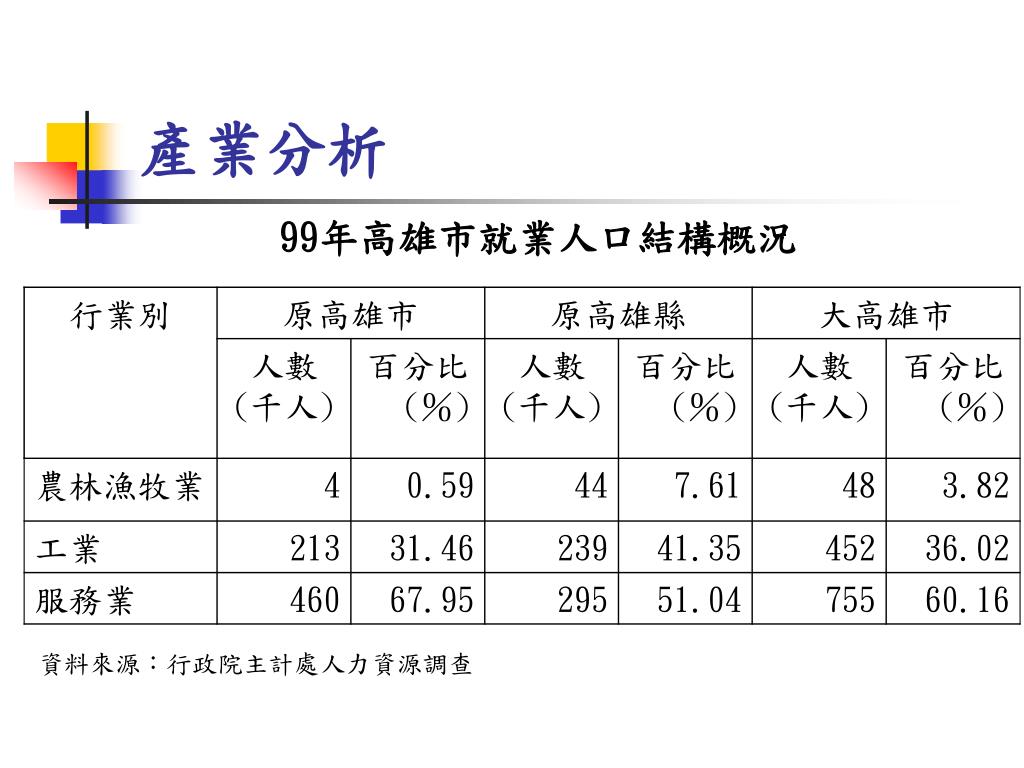 產業分析

99年高雄市就業人口結構概況

| 行業別 | 原高雄市 | | 原高雄縣 | | 大高雄市 | |
|---|---|---|---|---|---|---|
| | 人數（千人） | 百分比（%） | 人數（千人） | 百分比（%） | 人數（千人） | 百分比（%） |
| 農林漁牧業 | 4 | 0.59 | 44 | 7.61 | 48 | 3.82 |
| 工業 | 213 | 31.46 | 239 | 41.35 | 452 | 36.02 |
| 服務業 | 460 | 67.95 | 295 | 51.04 | 755 | 60.16 |

資料來源：行政院主計處人力資源調查